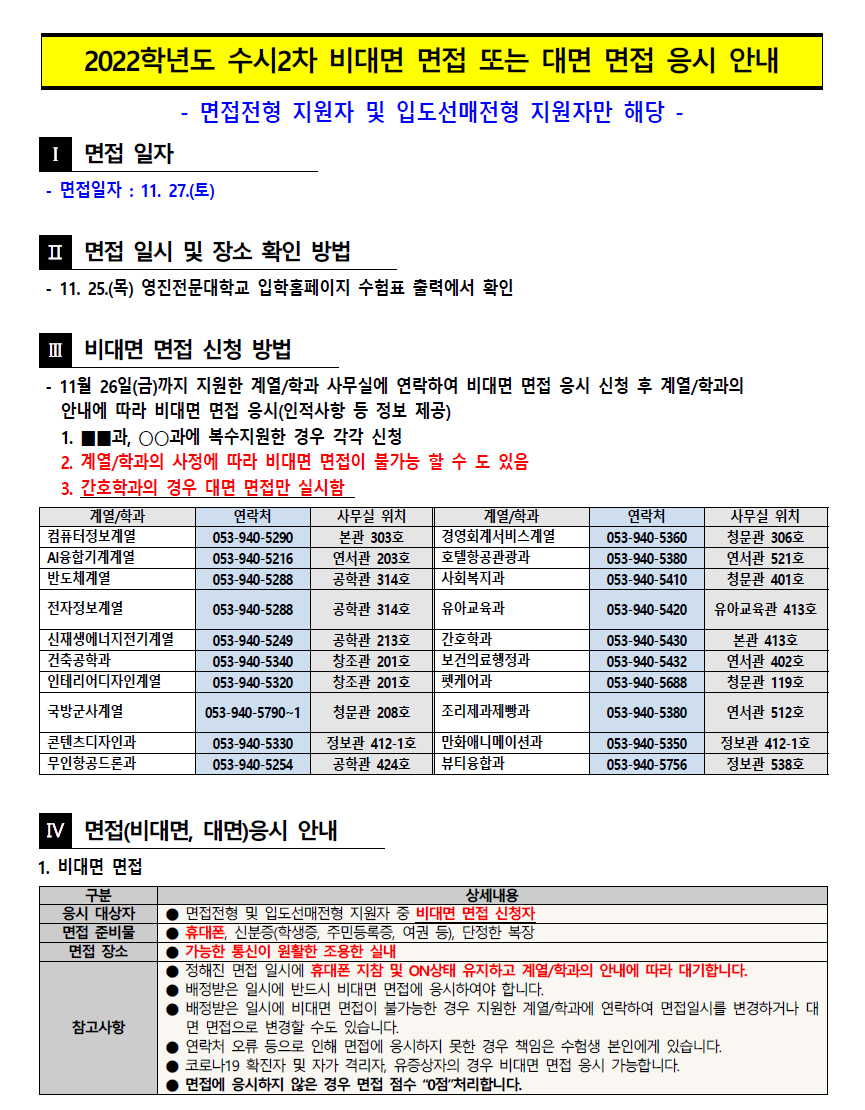 2022학년도 수시2차 비대면 면접 또는 대면 면접 응시 안내

- 면접전형 지원자 및 입도선매전형 지원자만 해당 -

Ⅰ 면접 일자

- 면접일자 : 11. 27.(토)

Ⅱ 면접 일시 및 장소 확인 방법

- 11. 25.(목) 영진전문대학교 입학홈페이지 수험표 출력에서 확인

Ⅲ 비대면 면접 신청 방법

- 11월 26일(금)까지 지원한 계열/학과 사무실에 연락하여 비대면 면접 응시 신청 후 계열/학과의 안내에 따라 비대면 면접 응시(인적사항 등 정보 제공)

1. ■■과, ○○과에 복수지원한 경우 각각 신청
2. 계열/학과의 사정에 따라 비대면 면접이 불가능 할 수 도 있음
3. 간호학과의 경우 대면 면접만 실시함

| 계열/학과 | 연락처 | 사무실 위치 | 계열/학과 | 연락처 | 사무실 위치 |
|---|---|---|---|---|---|
| 컴퓨터정보계열 | 053-940-5290 | 본관 303호 | 경영회계서비스계열 | 053-940-5360 | 청문관 306호 |
| AI융합기계계열 | 053-940-5216 | 연서관 203호 | 호텔항공관광과 | 053-940-5380 | 연서관 521호 |
| 반도체계열 | 053-940-5288 | 공학관 314호 | 사회복지과 | 053-940-5410 | 청문관 401호 |
| 전자정보계열 | 053-940-5288 | 공학관 314호 | 유아교육과 | 053-940-5420 | 유아교육관 413호 |
| 신재생에너지전기계열 | 053-940-5249 | 공학관 213호 | 간호학과 | 053-940-5430 | 본관 413호 |
| 건축공학과 | 053-940-5340 | 창조관 201호 | 보건의료행정과 | 053-940-5432 | 연서관 402호 |
| 인테리어디자인계열 | 053-940-5320 | 창조관 201호 | 펫케어과 | 053-940-5688 | 청문관 119호 |
| 국방군사계열 | 053-940-5790~1 | 청문관 208호 | 조리제과제빵과 | 053-940-5380 | 연서관 512호 |
| 콘텐츠디자인과 | 053-940-5330 | 정보관 412-1호 | 만화애니메이션과 | 053-940-5350 | 정보관 412-1호 |
| 무인항공드론과 | 053-940-5254 | 공학관 424호 | 뷰티융합과 | 053-940-5756 | 정보관 538호 |

Ⅳ 면접(비대면, 대면)응시 안내

1. 비대면 면접

| 구분 | 상세내용 |
|---|---|
| 응시 대상자 | ● 면접전형 및 입도선매전형 지원자 중 비대면 면접 신청자 |
| 면접 준비물 | ● 휴대폰, 신분증(학생증, 주민등록증, 여권 등), 단정한 복장 |
| 면접 장소 | ● 가능한 통신이 원활한 조용한 실내 |
| 참고사항 | ● 정해진 면접 일시에 휴대폰 지참 및 ON상태 유지하고 계열/학과의 안내에 따라 대기합니다. ● 배정받은 일시에 반드시 비대면 면접에 응시하여야 합니다. ● 배정받은 일시에 비대면 면접이 불가능한 경우 지원한 계열/학과에 연락하여 면접일시를 변경하거나 대면 면접으로 변경할 수도 있습니다. ● 연락처 오류 등으로 인해 면접에 응시하지 못한 경우 책임은 수험생 본인에게 있습니다. ● 코로나19 확진자 및 자가 격리자, 유증상자의 경우 비대면 면접 응시 가능합니다. ● 면접에 응시하지 않은 경우 면접 점수 "0점"처리합니다. |